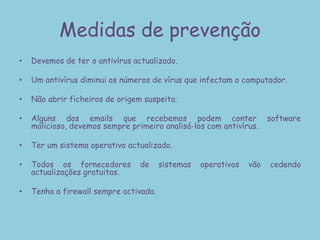 Medidas de prevenção

• Devemos de ter o antivírus actualizado.

• Um antivírus diminui os números de vírus que infectam o computador.

• Não abrir ficheiros de origem suspeita.

• Alguns dos emails que recebemos podem conter software malicioso, devemos sempre primeiro analisá-los com antivírus.

• Ter um sistema operativo actualizado.

• Todos os fornecedores de sistemas operativos vão cedendo actualizações gratuitas.

• Tenha a firewall sempre activada.